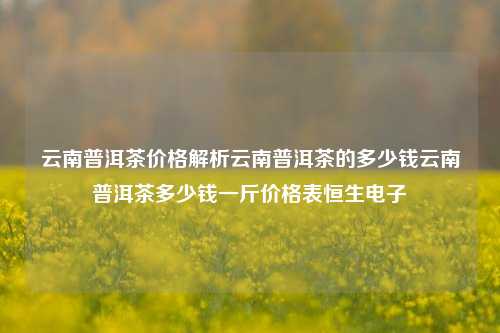 云南普洱茶价格解析云南普洱茶的多少钱云南普洱茶多少钱一斤价格表恒生电子